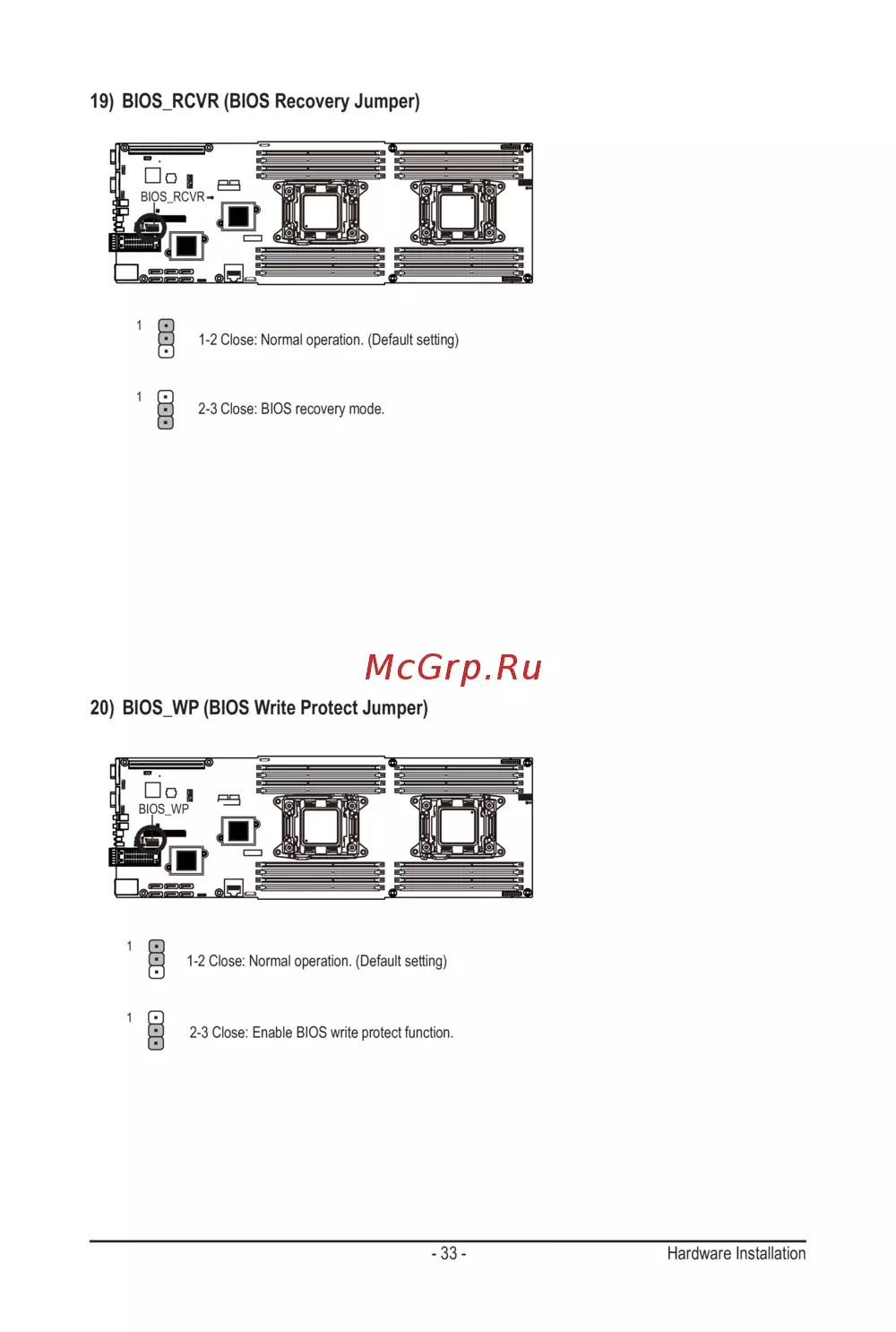 19) BIOS_RCVR (BIOS Recovery Jumper)

BIOS_RCVR

1

1-2 Close: Normal operation. (Default setting)

1

2-3 Close: BIOS recovery mode.

McGrp.Ru

20) BIOS_WP (BIOS Write Protect Jumper)

BIOS_WP

1

1-2 Close: Normal operation. (Default setting)

1

2-3 Close: Enable BIOS write protect function.

- 33 -

Hardware Installation